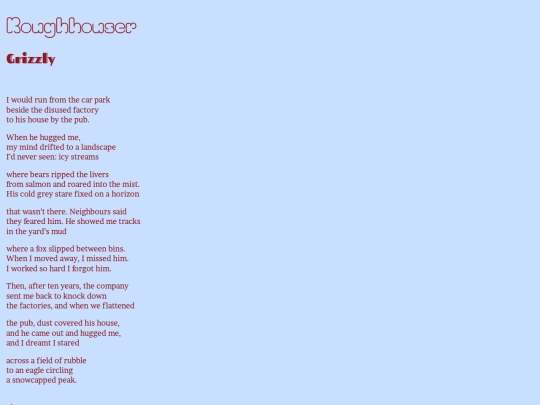 Roughhouser

Grizzly

I would run from the car park
beside the disused factory
to his house by the pub.

When he hugged me,
my mind drifted to a landscape
I'd never seen: icy streams

where bears ripped the livers
from salmon and roared into the mist.
His cold grey stare fixed on a horizon

that wasn't there. Neighbours said
they feared him. He showed me tracks
in the yard's mud

where a fox slipped between bins.
When I moved away, I missed him.
I worked so hard I forgot him.

Then, after ten years, the company
sent me back to knock down
the factories, and when we flattened

the pub, dust covered his house,
and he came out and hugged me,
and I dreamt I stared

across a field of rubble
to an eagle circling
a snowcapped peak.